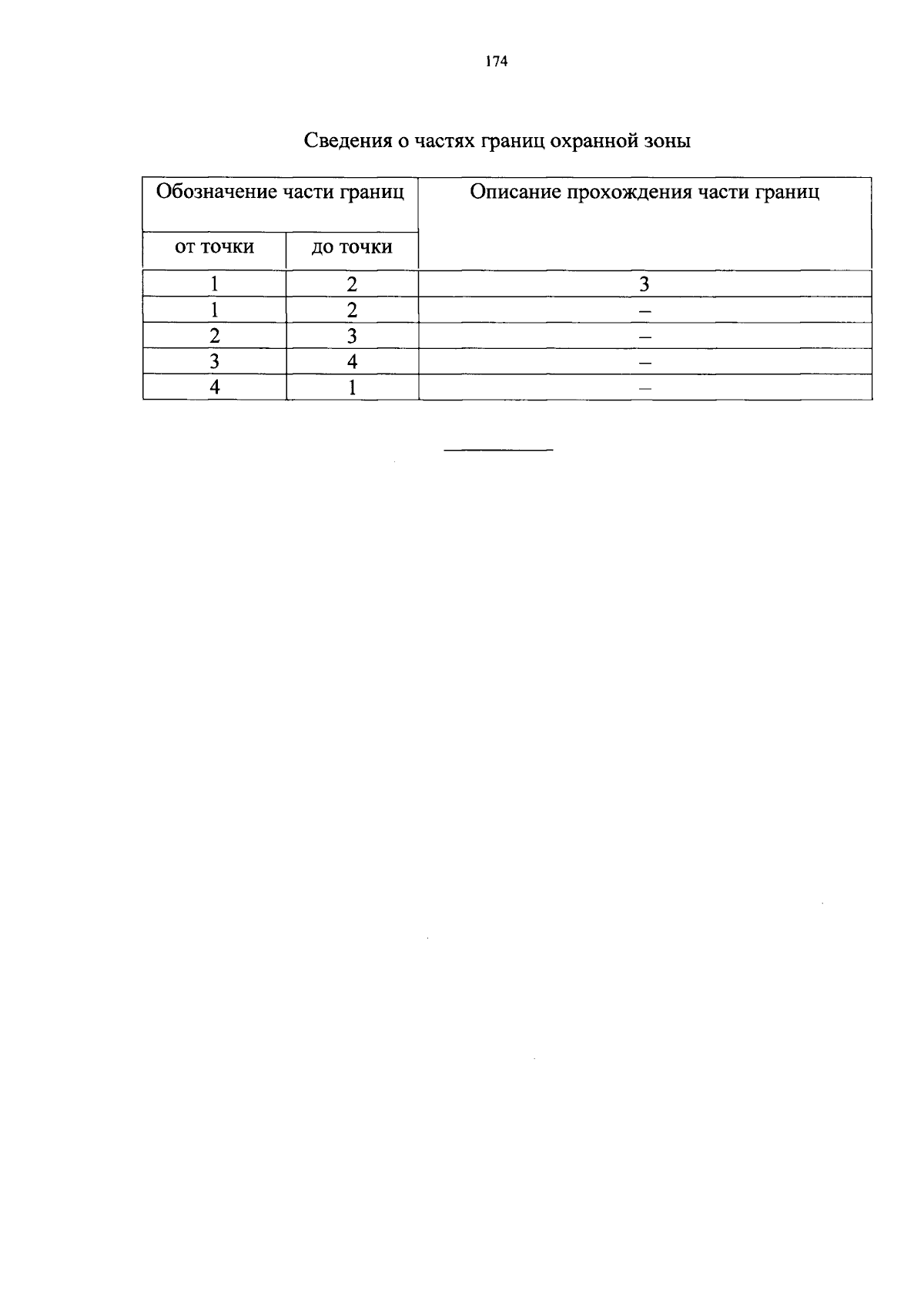 174

Сведения о частях границ охранной зоны

| Обозначение части границ | | Описание прохождения части границ |
|---|---|---|
| от точки | до точки | |
| 1 | 2 | 3 |
| 1 | 2 | – |
| 2 | 3 | – |
| 3 | 4 | – |
| 4 | 1 | – |